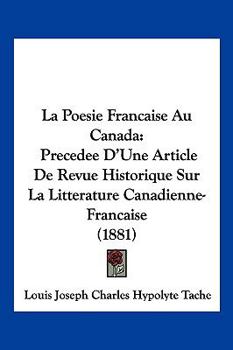 La Poesie Francaise Au Canada:
Precedee D'Une Article De Revue Historique Sur La Litterature Canadienne-Francaise
(1881)

Louis Joseph Charles Hypolyte Tache